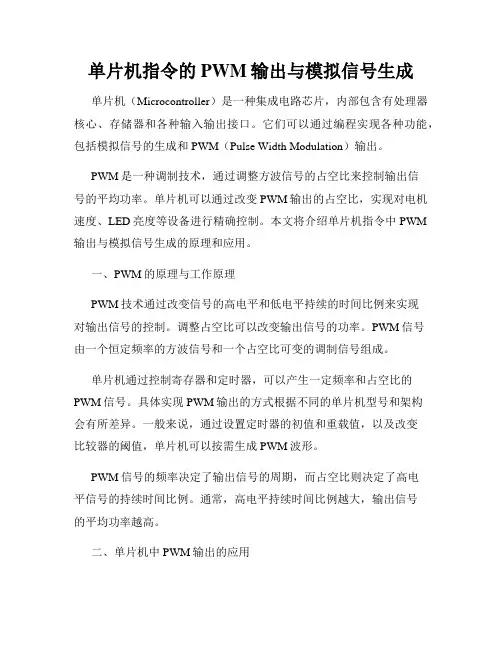 单片机指令的 PWM 输出与模拟信号生成

单片机（Microcontroller）是一种集成电路芯片，内部包含有处理器核心、存储器和各种输入输出接口。它们可以通过编程实现各种功能，包括模拟信号的生成和 PWM（Pulse Width Modulation）输出。

PWM 是一种调制技术，通过调整方波信号的占空比来控制输出信号的平均功率。单片机可以通过改变 PWM 输出的占空比，实现对电机速度、LED 亮度等设备进行精确控制。本文将介绍单片机指令中 PWM 输出与模拟信号生成的原理和应用。

一、PWM 的原理与工作原理

PWM 技术通过改变信号的高电平和低电平持续的时间比例来实现对输出信号的控制。调整占空比可以改变输出信号的功率。PWM 信号由一个恒定频率的方波信号和一个占空比可变的调制信号组成。

单片机通过控制寄存器和定时器，可以产生一定频率和占空比的 PWM 信号。具体实现 PWM 输出的方式根据不同的单片机型号和架构会有所差异。一般来说，通过设置定时器的初值和重载值，以及改变比较器的阈值，单片机可以按需生成 PWM 波形。

PWM 信号的频率决定了输出信号的周期，而占空比则决定了高电平信号的持续时间比例。通常，高电平持续时间比例越大，输出信号的平均功率越高。

二、单片机中 PWM 输出的应用